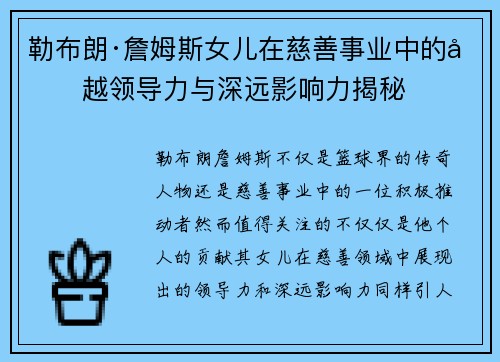 勒布朗·詹姆斯女儿在慈善事业中的å越领导力与深远影响力揭秘

勒布朗詹姆斯不仅是篮球界的传奇人物还是慈善事业中的一位积极推动者然而值得关注的不仅仅是他个人的贡献其女儿在慈善领域中展现出的领导力和深远影响力同样引人